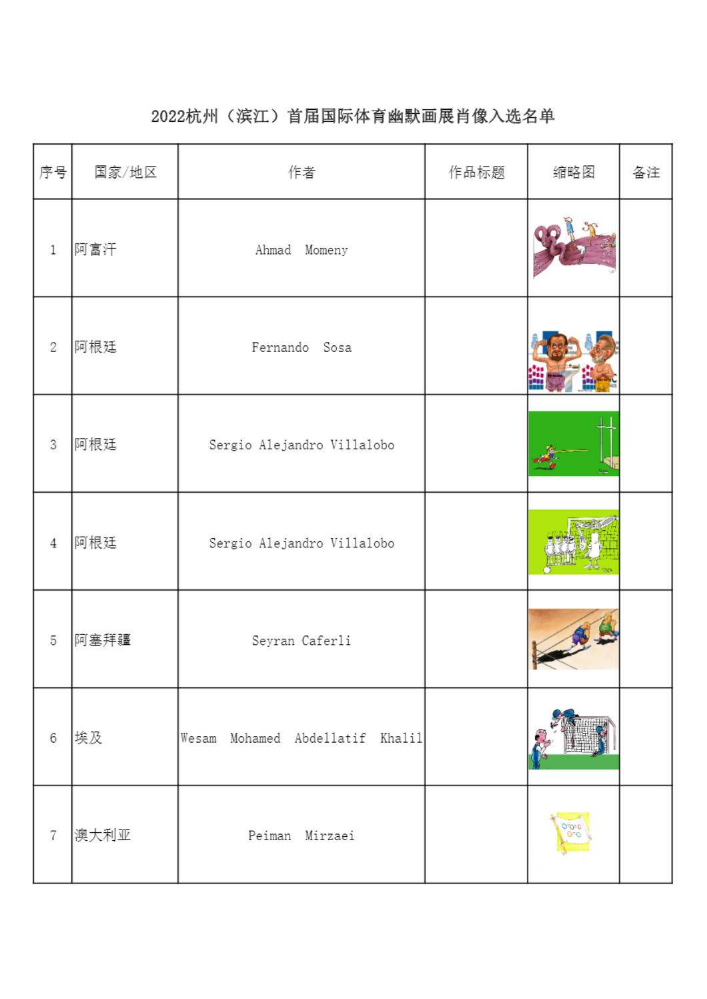 2022杭州（滨江）首届国际体育幽默画展肖像入选名单

| 序号 | 国家/地区 | 作者 | 作品标题 | 缩略图 | 备注 |
|---|---|---|---|---|---|
| 1 | 阿富汗 | Ahmad Momeny | | | |
| 2 | 阿根廷 | Fernando Sosa | | | |
| 3 | 阿根廷 | Sergio Alejandro Villalobo | | | |
| 4 | 阿根廷 | Sergio Alejandro Villalobo | | | |
| 5 | 阿塞拜疆 | Seyran Caferli | | | |
| 6 | 埃及 | Wesam Mohamed Abdellatif Khalil | | | |
| 7 | 澳大利亚 | Peiman Mirzaei | | | |